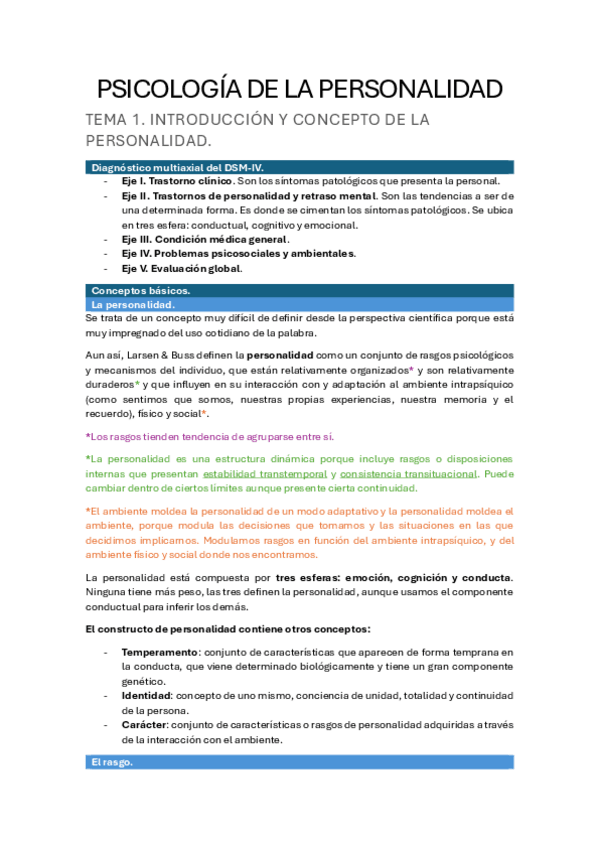 PSICOLOGÍA DE LA PERSONALIDAD

TEMA 1. INTRODUCCIÓN Y CONCEPTO DE LA PERSONALIDAD.

Diagnóstico multiaxial del DSM-IV.

- Eje I. Trastorno clínico. Son los síntomas patológicos que presenta la personal.
- Eje II. Trastornos de personalidad y retraso mental. Son las tendencias a ser de una determinada forma. Es donde se cimentan los síntomas patológicos. Se ubica en tres esfera: conductual, cognitivo y emocional.
- Eje III. Condición médica general.
- Eje IV. Problemas psicosociales y ambientales.
- Eje V. Evaluación global.

Conceptos básicos.

La personalidad.

Se trata de un concepto muy difícil de definir desde la perspectiva científica porque está muy impregnado del uso cotidiano de la palabra.

Aun así, Larsen & Buss definen la personalidad como un conjunto de rasgos psicológicos y mecanismos del individuo, que están relativamente organizados* y son relativamente duraderos* y que influyen en su interacción con y adaptación al ambiente intrapsíquico (como sentimos que somos, nuestras propias experiencias, nuestra memoria y el recuerdo), físico y social*.

*Los rasgos tienden tendencia de agruparse entre sí.

*La personalidad es una estructura dinámica porque incluye rasgos o disposiciones internas que presentan estabilidad transtemporal y consistencia transituacional. Puede cambiar dentro de ciertos límites aunque presente cierta continuidad.

*El ambiente moldea la personalidad de un modo adaptativo y la personalidad moldea el ambiente, porque modula las decisiones que tomamos y las situaciones en las que decidimos implicarnos. Modulamos rasgos en función del ambiente intrapsíquico, y del ambiente físico y social donde nos encontramos.

La personalidad está compuesta por tres esferas: emoción, cognición y conducta. Ninguna tiene más peso, las tres definen la personalidad, aunque usamos el componente conductual para inferir los demás.

El constructo de personalidad contiene otros conceptos:

- Temperamento: conjunto de características que aparecen de forma temprana en la conducta, que viene determinado biológicamente y tiene un gran componente genético.
- Identidad: concepto de uno mismo, conciencia de unidad, totalidad y continuidad de la persona.
- Carácter: conjunto de características o rasgos de personalidad adquiridas a través de la interacción con el ambiente.

El rasgo.